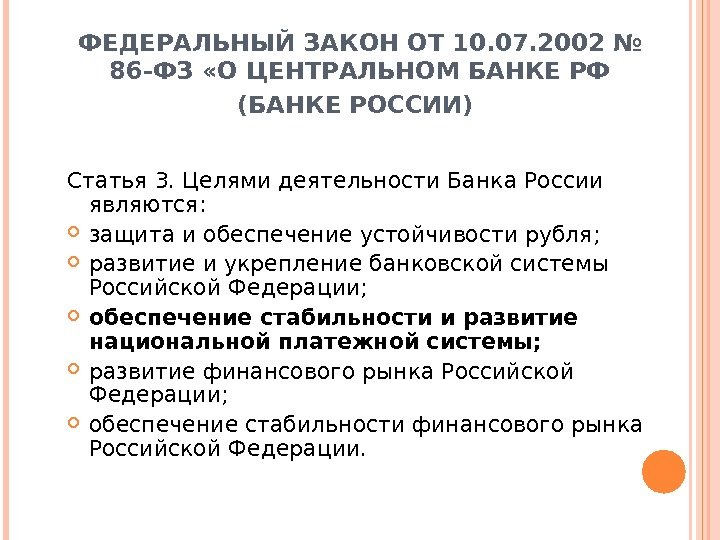 ФЕДЕРАЛЬНЫЙ ЗАКОН ОТ 10.07.2002 № 86-ФЗ «О ЦЕНТРАЛЬНОМ БАНКЕ РФ (БАНКЕ РОССИИ)

Статья 3. Целями деятельности Банка России являются:

• защита и обеспечение устойчивости рубля;
• развитие и укрепление банковской системы Российской Федерации;
• обеспечение стабильности и развитие национальной платежной системы;
• развитие финансового рынка Российской Федерации;
• обеспечение стабильности финансового рынка Российской Федерации.